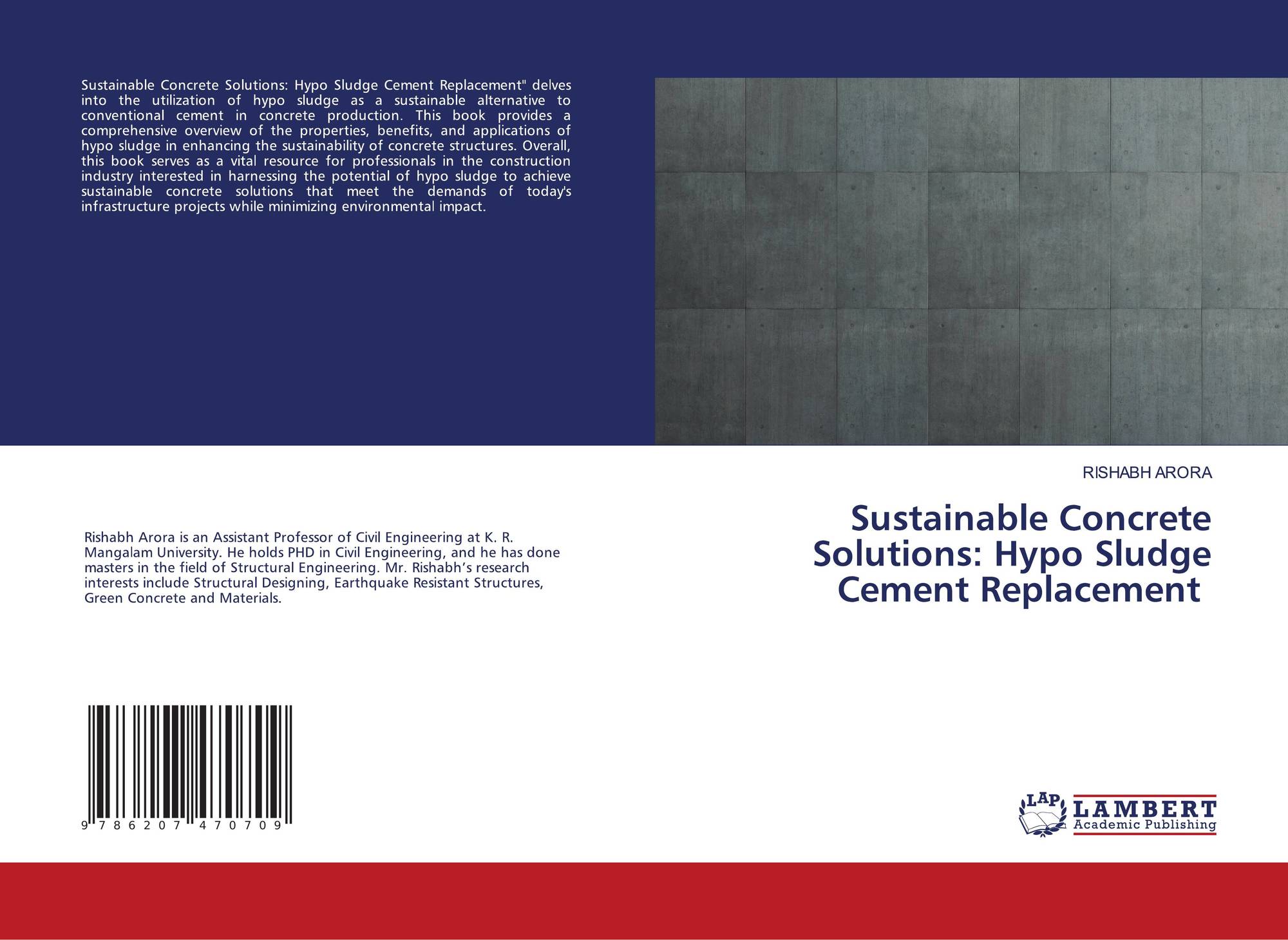 Sustainable Concrete Solutions: Hypo Sludge Cement Replacement" delves into the utilization of hypo sludge as a sustainable alternative to conventional cement in concrete production. This book provides a comprehensive overview of the properties, benefits, and applications of hypo sludge in enhancing the sustainability of concrete structures. Overall, this book serves as a vital resource for professionals in the construction industry interested in harnessing the potential of hypo sludge to achieve sustainable concrete solutions that meet the demands of today's infrastructure projects while minimizing environmental impact.

Rishabh Arora is an Assistant Professor of Civil Engineering at K. R. Mangalam University. He holds PHD in Civil Engineering, and he has done masters in the field of Structural Engineering. Mr. Rishabh's research interests include Structural Designing, Earthquake Resistant Structures, Green Concrete and Materials.

9 786207 470709

RISHABH ARORA

Sustainable Concrete Solutions: Hypo Sludge Cement Replacement

LAP
LAMBERT
Academic Publishing